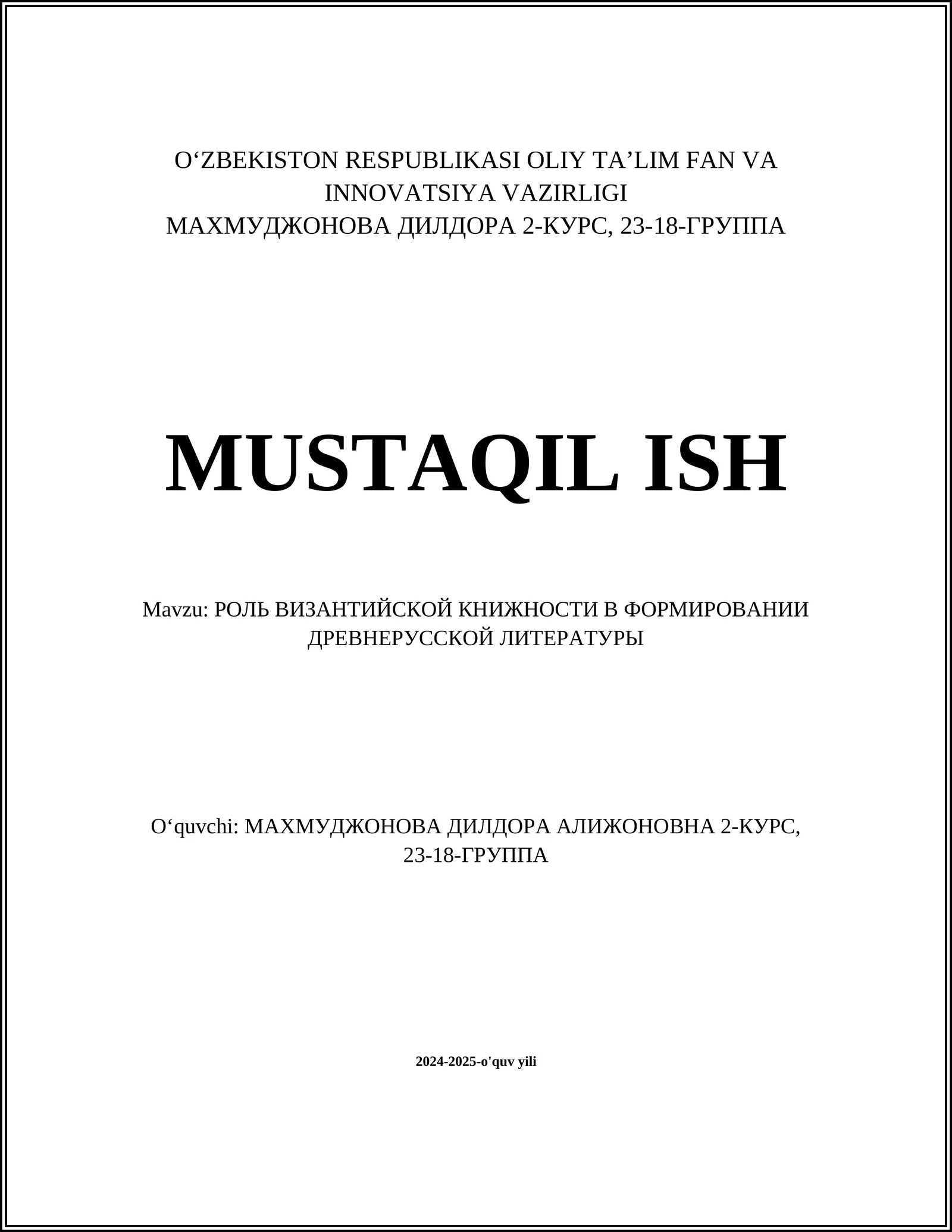 O‘ZBEKISTON RESPUBLIKASI OLIY TA’LIM FAN VA INNOVATSIYA VAZIRLIGI
МАХМУДЖОНОВА ДИЛДОРА 2-КУРС, 23-18-ГРУППА

MUSTAQIL ISH

Mavzu: РОЛЬ ВИЗАНТИЙСКОЙ КНИЖНОСТИ В ФОРМИРОВАНИИ ДРЕВНЕРУССКОЙ ЛИТЕРАТУРЫ

O‘quvchi: МАХМУДЖОНОВА ДИЛДОРА АЛИЖОНОВНА 2-КУРС, 23-18-ГРУППА

2024-2025-o'quv yili